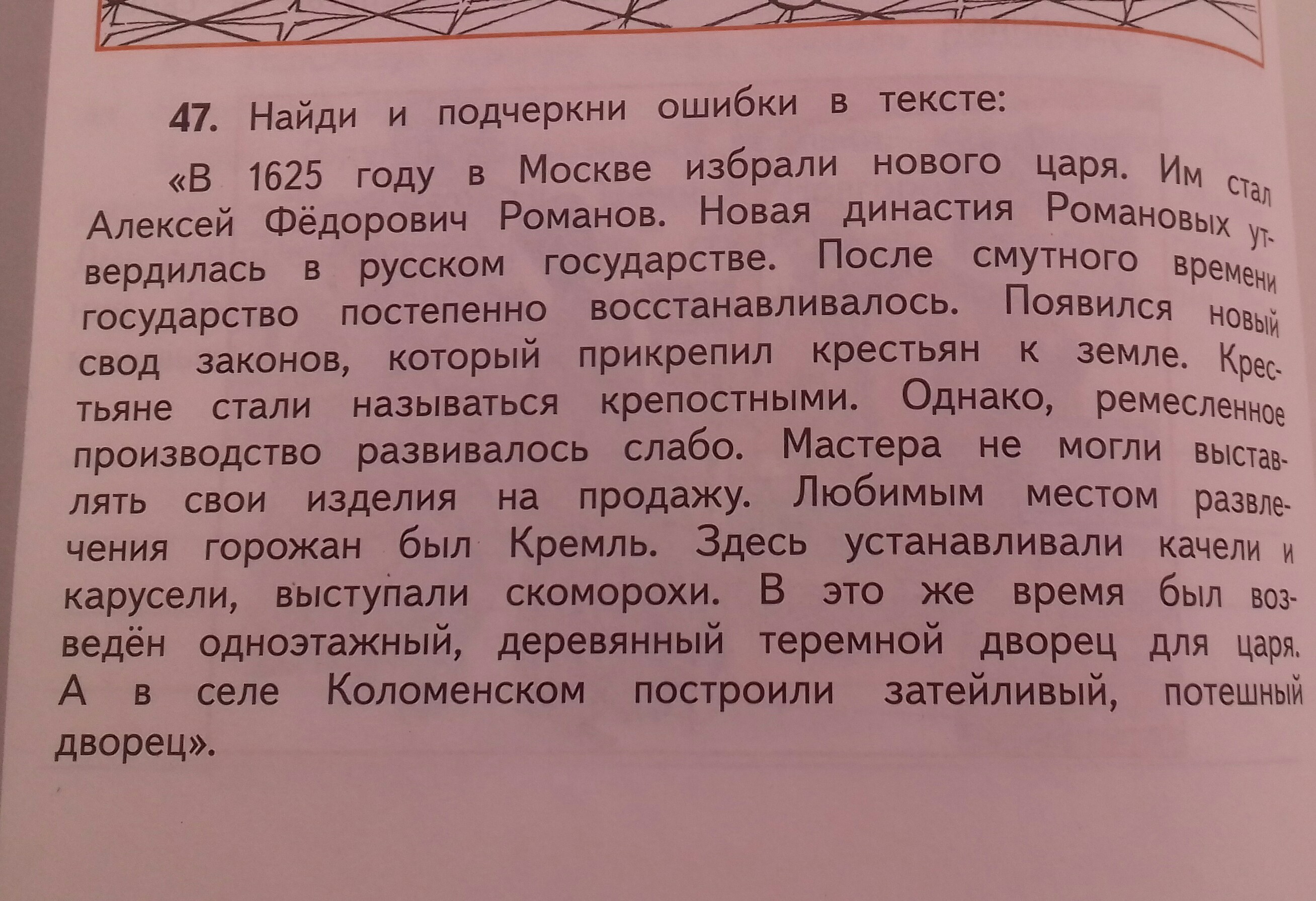 47. Найди и подчеркни ошибки в тексте:

«В 1625 году в Москве избрали нового царя. Им стал Алексей Фёдорович Романов. Новая династия Романовых утвердилась в русском государстве. После смутного времени государство постепенно восстанавливалось. Появился новый свод законов, который прикрепил крестьян к земле. Крестьяне стали называться крепостными. Однако, ремесленное производство развивалось слабо. Мастера не могли выставлять свои изделия на продажу. Любимым местом развлечения горожан был Кремль. Здесь устанавливали качели и карусели, выступали скоморохи. В это же время был возведён одноэтажный, деревянный теремной дворец для царя. А в селе Коломенском построили затейливый, потешный дворец».